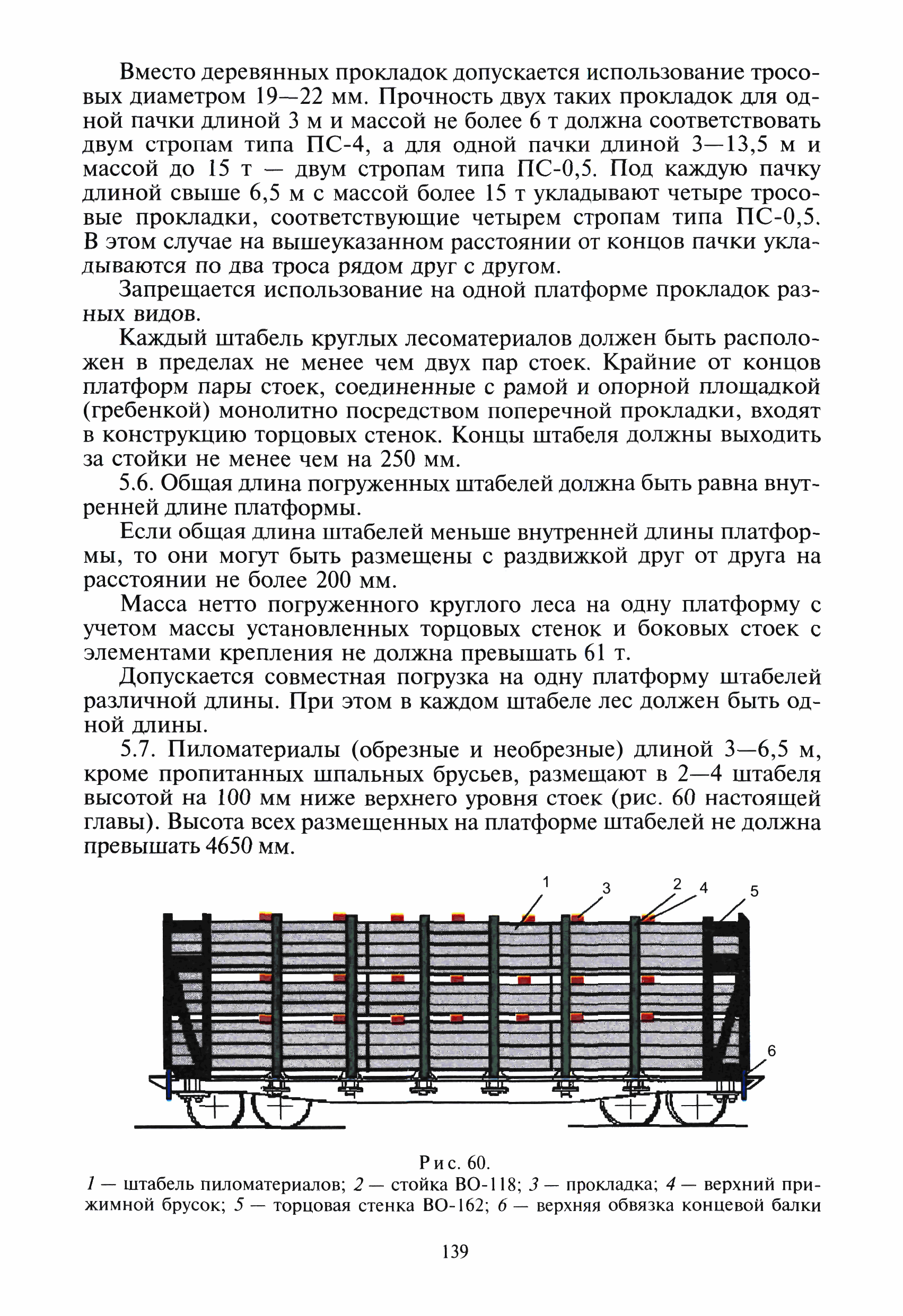 Вместо деревянных прокладок допускается использование тросовых диаметром 19—22 мм. Прочность двух таких прокладок для одной пачки длиной 3 м и массой не более 6 т должна соответствовать двум стропам типа ПС-4, а для одной пачки длиной 3—13,5 м и массой до 15 т — двум стропам типа ПС-0,5. Под каждую пачку длиной свыше 6,5 м с массой более 15 т укладывают четыре тросовые прокладки, соответствующие четырем стропам типа ПС-0,5. В этом случае на вышеуказанном расстоянии от концов пачки укладываются по два троса рядом друг с другом.

Запрещается использование на одной платформе прокладок разных видов.

Каждый штабель круглых лесоматериалов должен быть расположен в пределах не менее чем двух пар стоек. Крайние от концов платформ пары стоек, соединенные с рамой и опорной площадкой (гребенкой) монолитно посредством поперечной прокладки, входят в конструкцию торцовых стенок. Концы штабеля должны выходить за стойки не менее чем на 250 мм.

5.6. Общая длина погруженных штабелей должна быть равна внутренней длине платформы.

Если общая длина штабелей меньше внутренней длины платформы, то они могут быть размещены с раздвижкой друг от друга на расстоянии не более 200 мм.

Масса нетто погруженного круглого леса на одну платформу с учетом массы установленных торцовых стенок и боковых стоек с элементами крепления не должна превышать 61 т.

Допускается совместная погрузка на одну платформу штабелей различной длины. При этом в каждом штабеле лес должен быть одной длины.

5.7. Пиломатериалы (обрезные и необрезные) длиной 3—6,5 м, кроме пропитанных шпальных брусьев, размещают в 2—4 штабеля высотой на 100 мм ниже верхнего уровня стоек (рис. 60 настоящей главы). Высота всех размещенных на платформе штабелей не должна превышать 4650 мм.

1 3 2 4 5 6

Рис. 60.
1 — штабель пиломатериалов; 2 — стойка ВО-118; 3 — прокладка; 4 — верхний прижимной брусок; 5 — торцовая стенка ВО-162; 6 — верхняя обвязка концевой балки

139